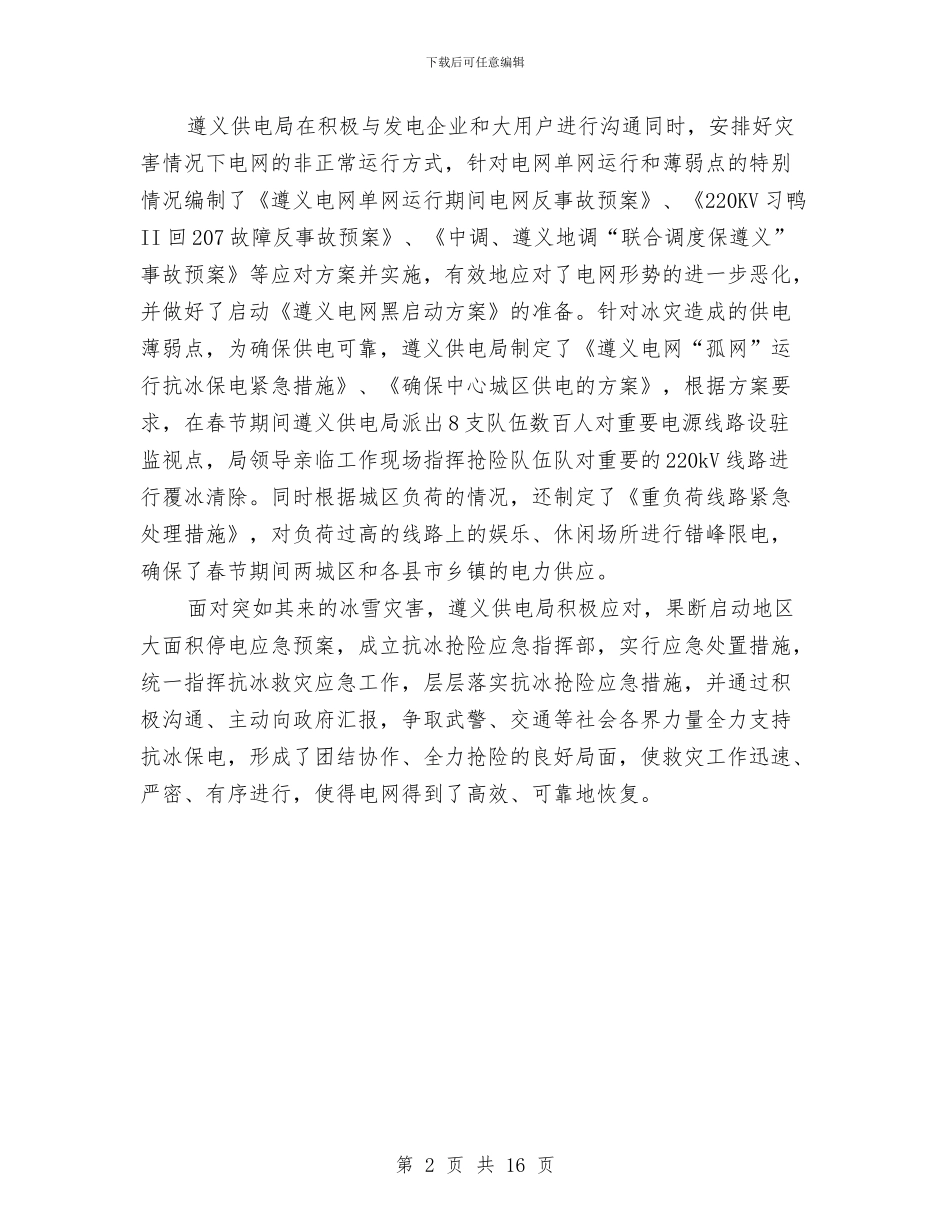 下载后可任意编辑

遵义供电局在积极与发电企业和大用户进行沟通同时，安排好灾害情况下电网的非正常运行方式，针对电网单网运行和薄弱点的特别情况编制了《遵义电网单网运行期间电网反事故预案》、《220KV习鸭II回207故障反事故预案》、《中调、遵义地调“联合调度保遵义”事故预案》等应对方案并实施，有效地应对了电网形势的进一步恶化，并做好了启动《遵义电网黑启动方案》的准备。针对冰灾造成的供电薄弱点，为确保供电可靠，遵义供电局制定了《遵义电网“孤网”运行抗冰保电紧急措施》、《确保中心城区供电的方案》，根据方案要求，在春节期间遵义供电局派出8支队伍数百人对重要电源线路设驻监视点，局领导亲临工作现场指挥抢险队伍队对重要的220kV线路进行覆冰清除。同时根据城区负荷的情况，还制定了《重负荷线路紧急处理措施》，对负荷过高的线路上的娱乐、休闲场所进行错峰限电，确保了春节期间两城区和各县市乡镇的电力供应。

面对突如其来的冰雪灾害，遵义供电局积极应对，果断启动地区大面积停电应急预案，成立抗冰抢险应急指挥部，实行应急处置措施，统一指挥抗冰救灾应急工作，层层落实抗冰抢险应急措施，并通过积极沟通、主动向政府汇报，争取武警、交通等社会各界力量全力支持抗冰保电，形成了团结协作、全力抢险的良好局面，使救灾工作迅速、严密、有序进行，使得电网得到了高效、可靠地恢复。

第 2 页 共 16 页